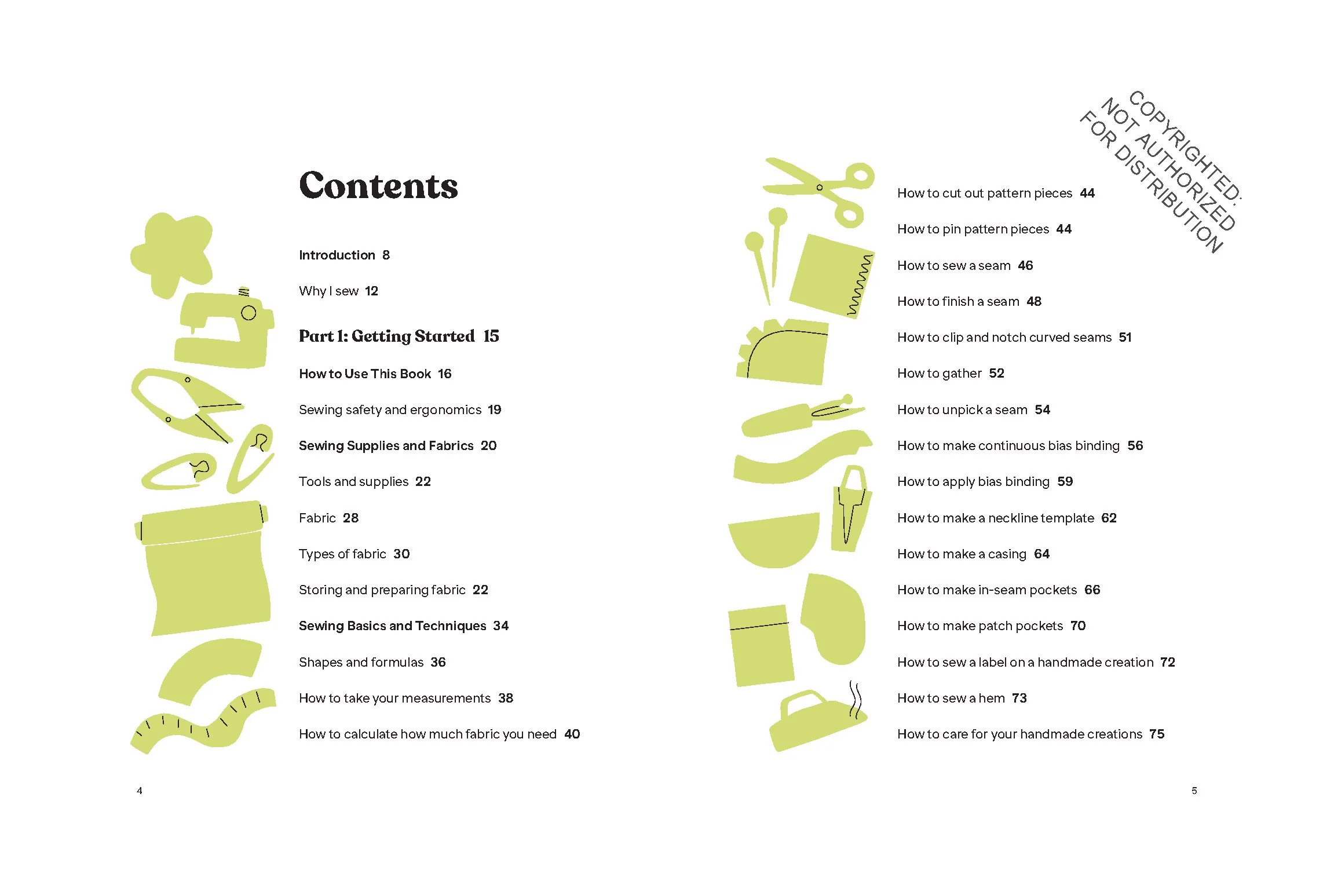 Contents

Introduction 8

Why I sew 12

Part 1: Getting Started 15

How to Use This Book 16

Sewing safety and ergonomics 19

Sewing Supplies and Fabrics 20

Tools and supplies 22

Fabric 28

Types of fabric 30

Storing and preparing fabric 22

Sewing Basics and Techniques 34

Shapes and formulas 36

How to take your measurements 38

How to calculate how much fabric you need 40

4

COPYRIGHTED: NOT AUTHORIZED FOR DISTRIBUTION

How to cut out pattern pieces 44

How to pin pattern pieces 44

How to sew a seam 46

How to finish a seam 48

How to clip and notch curved seams 51

How to gather 52

How to unpick a seam 54

How to make continuous bias binding 56

How to apply bias binding 59

How to make a neckline template 62

How to make a casing 64

How to make in-seam pockets 66

How to make patch pockets 70

How to sew a label on a handmade creation 72

How to sew a hem 73

How to care for your handmade creations 75

5